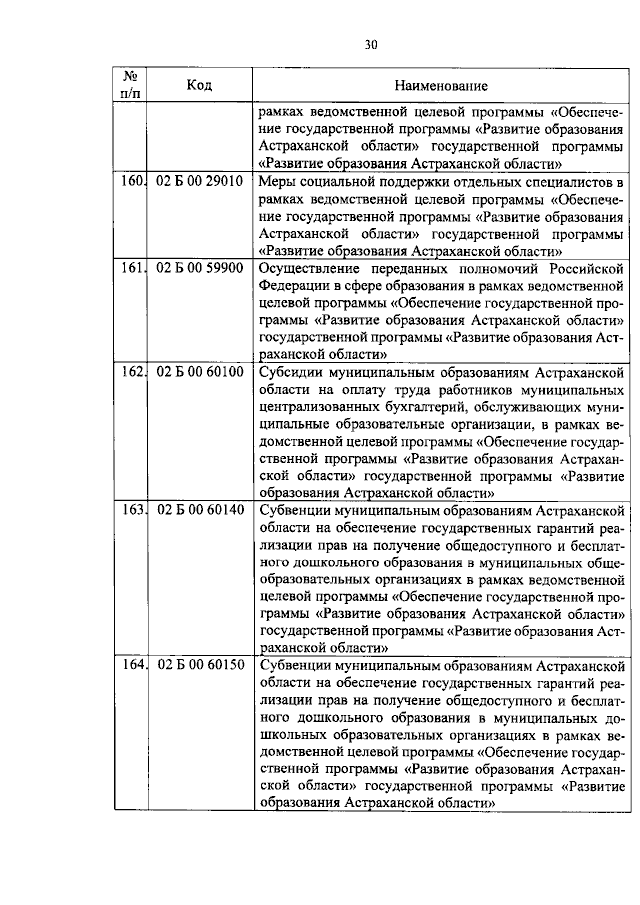 30

| № п/п | Код | Наименование |
|---|---|---|
| | | рамках ведомственной целевой программы «Обеспечение государственной программы «Развитие образования Астраханской области» государственной программы «Развитие образования Астраханской области» |
| 160. | 02 Б 00 29010 | Меры социальной поддержки отдельных специалистов в рамках ведомственной целевой программы «Обеспечение государственной программы «Развитие образования Астраханской области» государственной программы «Развитие образования Астраханской области» |
| 161. | 02 Б 00 59900 | Осуществление переданных полномочий Российской Федерации в сфере образования в рамках ведомственной целевой программы «Обеспечение государственной программы «Развитие образования Астраханской области» государственной программы «Развитие образования Астраханской области» |
| 162. | 02 Б 00 60100 | Субсидии муниципальным образованиям Астраханской области на оплату труда работников муниципальных централизованных бухгалтерий, обслуживающих муниципальные образовательные организации, в рамках ведомственной целевой программы «Обеспечение государственной программы «Развитие образования Астраханской области» государственной программы «Развитие образования Астраханской области» |
| 163. | 02 Б 00 60140 | Субвенции муниципальным образованиям Астраханской области на обеспечение государственных гарантий реализации прав на получение общедоступного и бесплатного дошкольного образования в муниципальных общеобразовательных организациях в рамках ведомственной целевой программы «Обеспечение государственной программы «Развитие образования Астраханской области» государственной программы «Развитие образования Астраханской области» |
| 164. | 02 Б 00 60150 | Субвенции муниципальным образованиям Астраханской области на обеспечение государственных гарантий реализации прав на получение общедоступного и бесплатного дошкольного образования в муниципальных дошкольных образовательных организациях в рамках ведомственной целевой программы «Обеспечение государственной программы «Развитие образования Астраханской области» государственной программы «Развитие образования Астраханской области» |